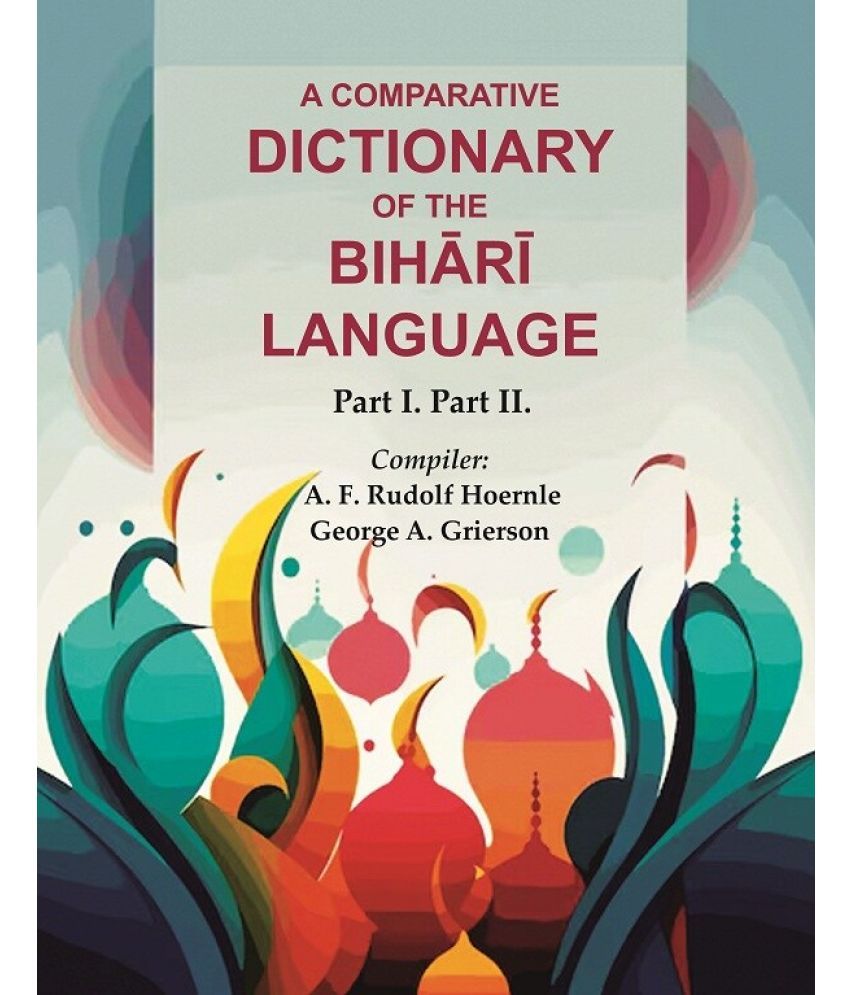 A COMPARATIVE
DICTIONARY
OF THE
BIHĀRĪ
LANGUAGE

Part I. Part II.

Compiler:
A. F. Rudolf Hoernle
George A. Grierson